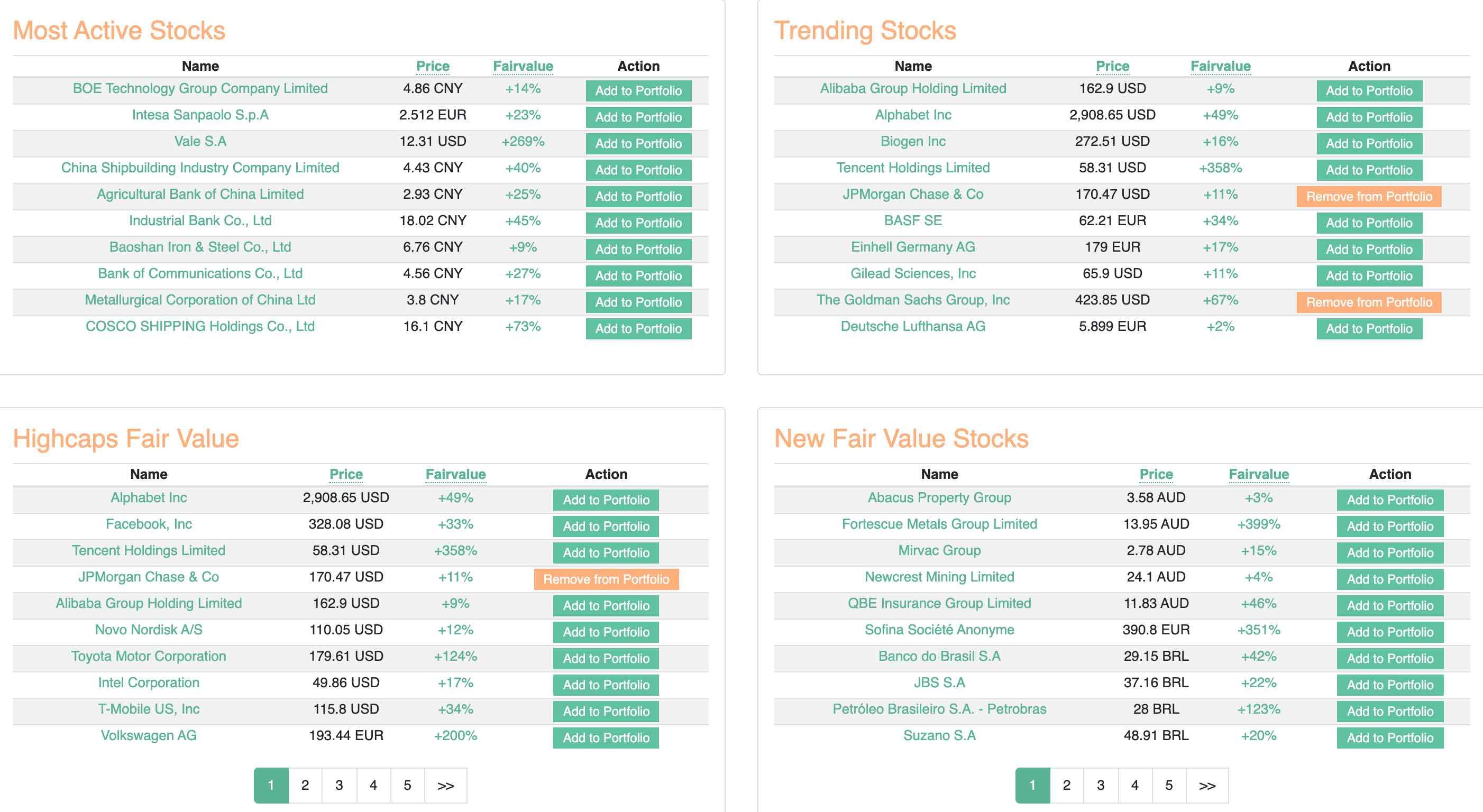 Most Active Stocks

| Name | Price | Fairvalue | Action |
|---|---|---|---|
| BOE Technology Group Company Limited | 4.86 CNY | +14% | Add to Portfolio |
| Intesa Sanpaolo S.p.A | 2.512 EUR | +23% | Add to Portfolio |
| Vale S.A | 12.31 USD | +269% | Add to Portfolio |
| China Shipbuilding Industry Company Limited | 4.43 CNY | +40% | Add to Portfolio |
| Agricultural Bank of China Limited | 2.93 CNY | +25% | Add to Portfolio |
| Industrial Bank Co., Ltd | 18.02 CNY | +45% | Add to Portfolio |
| Baoshan Iron & Steel Co., Ltd | 6.76 CNY | +9% | Add to Portfolio |
| Bank of Communications Co., Ltd | 4.56 CNY | +27% | Add to Portfolio |
| Metallurgical Corporation of China Ltd | 3.8 CNY | +17% | Add to Portfolio |
| COSCO SHIPPING Holdings Co., Ltd | 16.1 CNY | +73% | Add to Portfolio |

Trending Stocks

| Name | Price | Fairvalue | Action |
|---|---|---|---|
| Alibaba Group Holding Limited | 162.9 USD | +9% | Add to Portfolio |
| Alphabet Inc | 2,908.65 USD | +49% | Add to Portfolio |
| Biogen Inc | 272.51 USD | +16% | Add to Portfolio |
| Tencent Holdings Limited | 58.31 USD | +358% | Add to Portfolio |
| JPMorgan Chase & Co | 170.47 USD | +11% | Remove from Portfolio |
| BASF SE | 62.21 EUR | +34% | Add to Portfolio |
| Einhell Germany AG | 179 EUR | +17% | Add to Portfolio |
| Gilead Sciences, Inc | 65.9 USD | +11% | Add to Portfolio |
| The Goldman Sachs Group, Inc | 423.85 USD | +67% | Remove from Portfolio |
| Deutsche Lufthansa AG | 5.899 EUR | +2% | Add to Portfolio |

Highcaps Fair Value

| Name | Price | Fairvalue | Action |
|---|---|---|---|
| Alphabet Inc | 2,908.65 USD | +49% | Add to Portfolio |
| Facebook, Inc | 328.08 USD | +33% | Add to Portfolio |
| Tencent Holdings Limited | 58.31 USD | +358% | Add to Portfolio |
| JPMorgan Chase & Co | 170.47 USD | +11% | Remove from Portfolio |
| Alibaba Group Holding Limited | 162.9 USD | +9% | Add to Portfolio |
| Novo Nordisk A/S | 110.05 USD | +12% | Add to Portfolio |
| Toyota Motor Corporation | 179.61 USD | +124% | Add to Portfolio |
| Intel Corporation | 49.86 USD | +17% | Add to Portfolio |
| T-Mobile US, Inc | 115.8 USD | +34% | Add to Portfolio |
| Volkswagen AG | 193.44 EUR | +200% | Add to Portfolio |

1 2 3 4 5 >>

New Fair Value Stocks

| Name | Price | Fairvalue | Action |
|---|---|---|---|
| Abacus Property Group | 3.58 AUD | +3% | Add to Portfolio |
| Fortescue Metals Group Limited | 13.95 AUD | +399% | Add to Portfolio |
| Mirvac Group | 2.78 AUD | +15% | Add to Portfolio |
| Newcrest Mining Limited | 24.1 AUD | +4% | Add to Portfolio |
| QBE Insurance Group Limited | 11.83 AUD | +46% | Add to Portfolio |
| Sofina Société Anonyme | 390.8 EUR | +351% | Add to Portfolio |
| Banco do Brasil S.A | 29.15 BRL | +42% | Add to Portfolio |
| JBS S.A | 37.16 BRL | +22% | Add to Portfolio |
| Petróleo Brasileiro S.A. - Petrobras | 28 BRL | +123% | Add to Portfolio |
| Suzano S.A | 48.91 BRL | +20% | Add to Portfolio |

1 2 3 4 5 >>